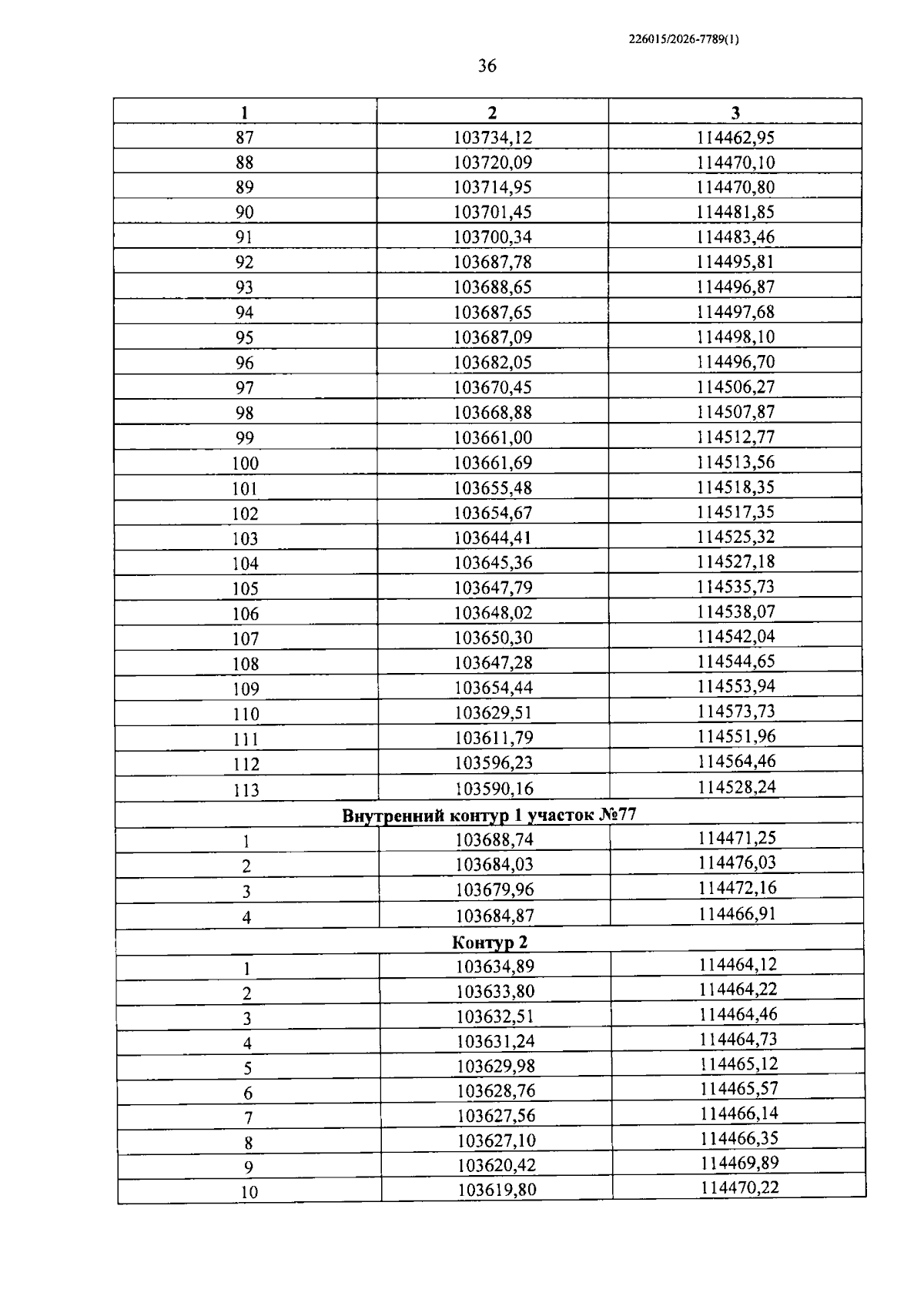 226015/2026-7789(1)

36

| 1 | 2 | 3 |
|---|---|---|
| 87 | 103734,12 | 114462,95 |
| 88 | 103720,09 | 114470,10 |
| 89 | 103714,95 | 114470,80 |
| 90 | 103701,45 | 114481,85 |
| 91 | 103700,34 | 114483,46 |
| 92 | 103687,78 | 114495,81 |
| 93 | 103688,65 | 114496,87 |
| 94 | 103687,65 | 114497,68 |
| 95 | 103687,09 | 114498,10 |
| 96 | 103682,05 | 114496,70 |
| 97 | 103670,45 | 114506,27 |
| 98 | 103668,88 | 114507,87 |
| 99 | 103661,00 | 114512,77 |
| 100 | 103661,69 | 114513,56 |
| 101 | 103655,48 | 114518,35 |
| 102 | 103654,67 | 114517,35 |
| 103 | 103644,41 | 114525,32 |
| 104 | 103645,36 | 114527,18 |
| 105 | 103647,79 | 114535,73 |
| 106 | 103648,02 | 114538,07 |
| 107 | 103650,30 | 114542,04 |
| 108 | 103647,28 | 114544,65 |
| 109 | 103654,44 | 114553,94 |
| 110 | 103629,51 | 114573,73 |
| 111 | 103611,79 | 114551,96 |
| 112 | 103596,23 | 114564,46 |
| 113 | 103590,16 | 114528,24 |
| Внутренний контур 1 участок №77 | | |
| 1 | 103688,74 | 114471,25 |
| 2 | 103684,03 | 114476,03 |
| 3 | 103679,96 | 114472,16 |
| 4 | 103684,87 | 114466,91 |
| Контур 2 | | |
| 1 | 103634,89 | 114464,12 |
| 2 | 103633,80 | 114464,22 |
| 3 | 103632,51 | 114464,46 |
| 4 | 103631,24 | 114464,73 |
| 5 | 103629,98 | 114465,12 |
| 6 | 103628,76 | 114465,57 |
| 7 | 103627,56 | 114466,14 |
| 8 | 103627,10 | 114466,35 |
| 9 | 103620,42 | 114469,89 |
| 10 | 103619,80 | 114470,22 |